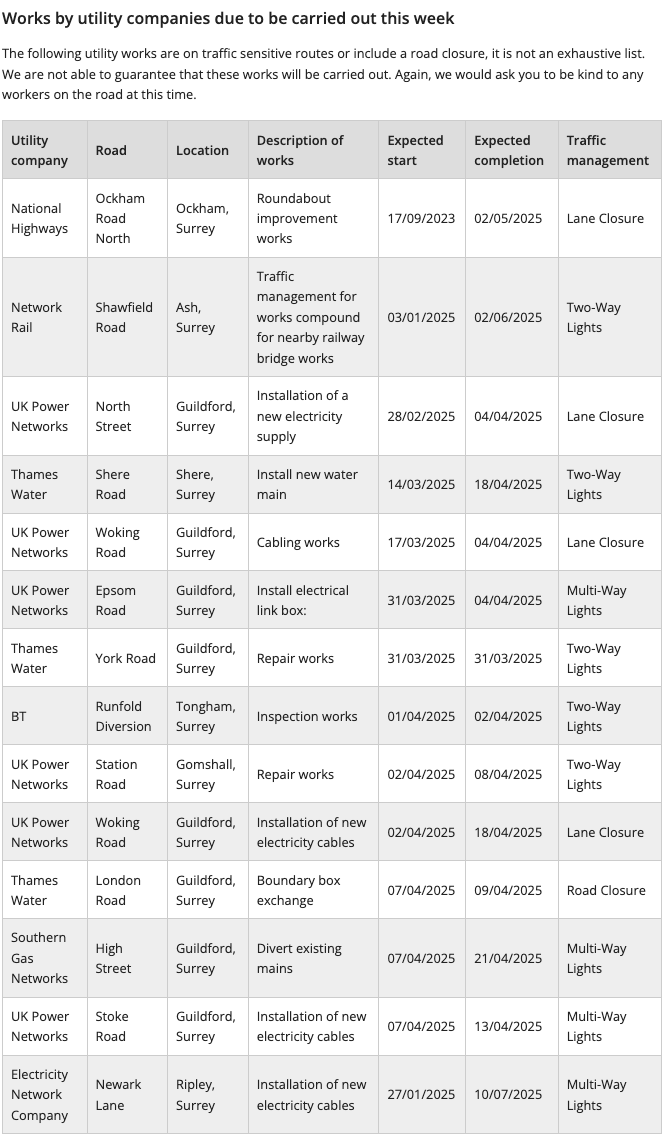 Works by utility companies due to be carried out this week

The following utility works are on traffic sensitive routes or include a road closure, it is not an exhaustive list. We are not able to guarantee that these works will be carried out. Again, we would ask you to be kind to any workers on the road at this time.

| Utility company | Road | Location | Description of works | Expected start | Expected completion | Traffic management |
|---|---|---|---|---|---|---|
| National Highways | Ockham Road North | Ockham, Surrey | Roundabout improvement works | 17/09/2023 | 02/05/2025 | Lane Closure |
| Network Rail | Shawfield Road | Ash, Surrey | Traffic management for works compound for nearby railway bridge works | 03/01/2025 | 02/06/2025 | Two-Way Lights |
| UK Power Networks | North Street | Guildford, Surrey | Installation of a new electricity supply | 28/02/2025 | 04/04/2025 | Lane Closure |
| Thames Water | Shere Road | Shere, Surrey | Install new water main | 14/03/2025 | 18/04/2025 | Two-Way Lights |
| UK Power Networks | Woking Road | Guildford, Surrey | Cabling works | 17/03/2025 | 04/04/2025 | Lane Closure |
| UK Power Networks | Epsom Road | Guildford, Surrey | Install electrical link box: | 31/03/2025 | 04/04/2025 | Multi-Way Lights |
| Thames Water | York Road | Guildford, Surrey | Repair works | 31/03/2025 | 31/03/2025 | Two-Way Lights |
| BT | Runfold Diversion | Tongham, Surrey | Inspection works | 01/04/2025 | 02/04/2025 | Two-Way Lights |
| UK Power Networks | Station Road | Gomshall, Surrey | Repair works | 02/04/2025 | 08/04/2025 | Two-Way Lights |
| UK Power Networks | Woking Road | Guildford, Surrey | Installation of new electricity cables | 02/04/2025 | 18/04/2025 | Lane Closure |
| Thames Water | London Road | Guildford, Surrey | Boundary box exchange | 07/04/2025 | 09/04/2025 | Road Closure |
| Southern Gas Networks | High Street | Guildford, Surrey | Divert existing mains | 07/04/2025 | 21/04/2025 | Multi-Way Lights |
| UK Power Networks | Stoke Road | Guildford, Surrey | Installation of new electricity cables | 07/04/2025 | 13/04/2025 | Multi-Way Lights |
| Electricity Network Company | Newark Lane | Ripley, Surrey | Installation of new electricity cables | 27/01/2025 | 10/07/2025 | Multi-Way Lights |